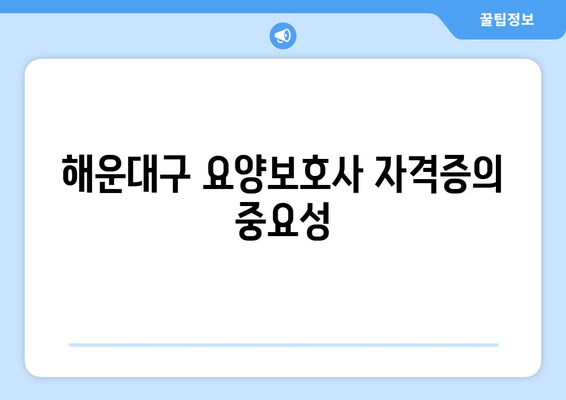 꿀팁정보

해운대구 요양보호사 자격증의 중요성